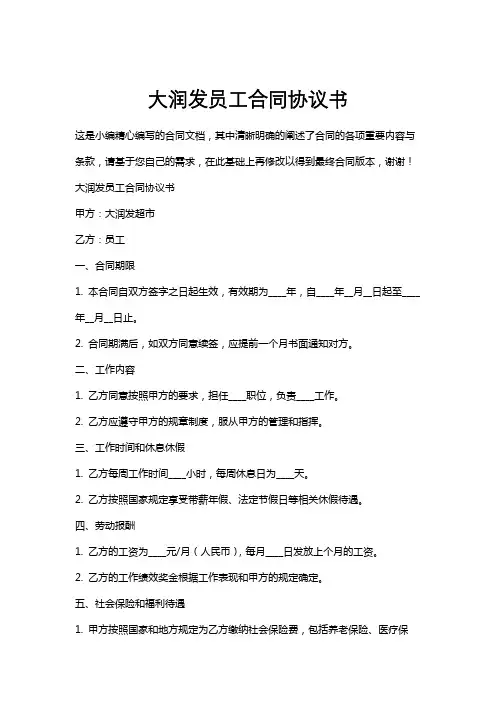 大润发员工合同协议书

这是小编精心编写的合同文档，其中清晰明确的阐述了合同的各项重要内容与条款，请基于您自己的需求，在此基础上再修改以得到最终合同版本，谢谢！

大润发员工合同协议书

甲方：大润发超市

乙方：员工

一、合同期限

1. 本合同自双方签字之日起生效，有效期为____年，自____年__月__日起至____年__月__日止。

2. 合同期满后，如双方同意续签，应提前一个月书面通知对方。

二、工作内容

1. 乙方同意按照甲方的要求，担任____职位，负责____工作。

2. 乙方应遵守甲方的规章制度，服从甲方的管理和指挥。

三、工作时间和休息休假

1. 乙方每周工作时间____小时，每周休息日为____天。

2. 乙方按照国家规定享受带薪年假、法定节假日等相关休假待遇。

四、劳动报酬

1. 乙方的工资为____元/月（人民币），每月____日发放上个月的工资。

2. 乙方的工作绩效奖金根据工作表现和甲方的规定确定。

五、社会保险和福利待遇

1. 甲方按照国家和地方规定为乙方缴纳社会保险费，包括养老保险、医疗保